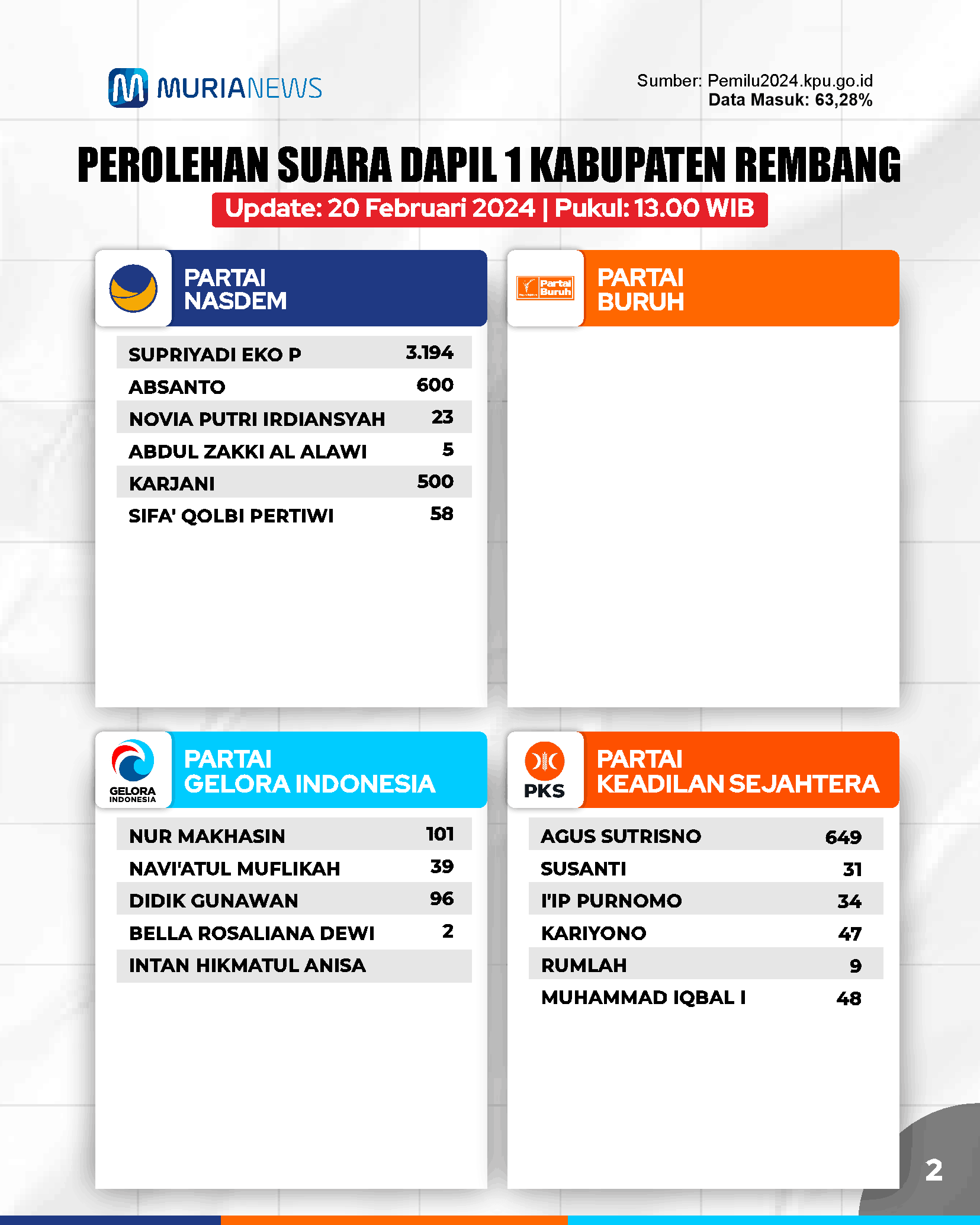 MURIANEWS

Sumber: Pemilu2024.kpu.go.id
Data Masuk: 63,28%

PEROLEHAN SUARA DAPIL 1 KABUPATEN REMBANG

Update: 20 Februari 2024 | Pukul: 13.00 WIB

PARTAI NASDEM

| | |
|---|---|
| SUPRIYADI EKO P | 3.194 |
| ABSANTO | 600 |
| NOVIA PUTRI IRDIANSYAH | 23 |
| ABDUL ZAKKI AL ALAWI | 5 |
| KARJANI | 500 |
| SIFA' QOLBI PERTIWI | 58 |

Partai Buruh

PARTAI BURUH

GELORA INDONESIA

PARTAI GELORA INDONESIA

| | |
|---|---|
| NUR MAKHASIN | 101 |
| NAVI'ATUL MUFLIKAH | 39 |
| DIDIK GUNAWAN | 96 |
| BELLA ROSALIANA DEWI | 2 |
| INTAN HIKMATUL ANISA | |

PKS

PARTAI KEADILAN SEJAHTERA

| | |
|---|---|
| AGUS SUTRISNO | 649 |
| SUSANTI | 31 |
| I'IP PURNOMO | 34 |
| KARIYONO | 47 |
| RUMLAH | 9 |
| MUHAMMAD IQBAL I | 48 |

2